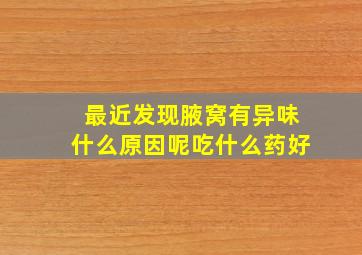 最近发现腋窝有异味
什么原因呢吃什么药好